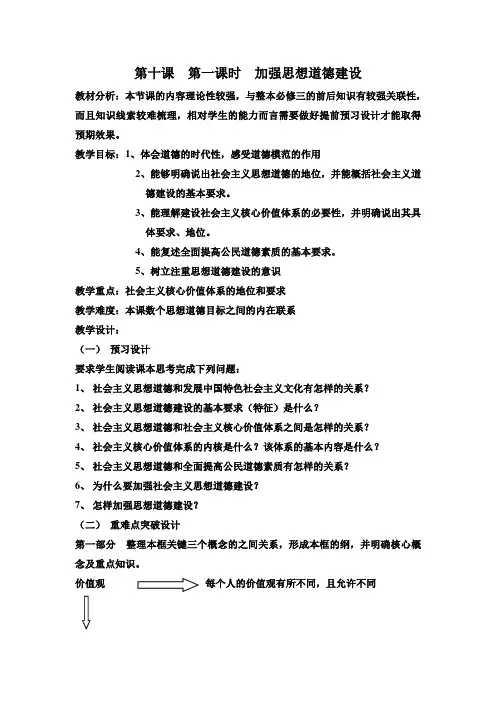 第十课　第一课时　加强思想道德建设

教材分析：本节课的内容理论性较强，与整本必修三的前后知识有较强关联性，而且知识线索较难梳理，相对学生的能力而言需要做好提前预习设计才能取得预期效果。

教学目标：1、体会道德的时代性，感受道德模范的作用

2、能够明确说出社会主义思想道德的地位，并能概括社会主义道德建设的基本要求。

3、能理解建设社会主义核心价值体系的必要性，并明确说出其具体要求、地位。

4、能复述全面提高公民道德素质的基本要求。

5、树立注重思想道德建设的意识

教学重点：社会主义核心价值体系的地位和要求

教学难度：本课数个思想道德目标之间的内在联系

教学设计：

（一）　预习设计

要求学生阅读课本思考完成下列问题：

1、 社会主义思想道德和发展中国特色社会主义文化有怎样的关系？

2、 社会主义思想道德建设的基本要求（特征）是什么？

3、 社会主义思想道德和社会主义核心价值体系之间是怎样的关系？

4、 社会主义核心价值体系的内核是什么？该体系的基本内容是什么？

5、 社会主义思想道德和全面提高公民道德素质有怎样的关系？

6、 为什么要加强社会主义思想道德建设？

7、 怎样加强思想道德建设？

（二）　重难点突破设计

第一部分　整理本框关键三个概念的之间关系，形成本框的纲，并明确核心概念及重点知识。

价值观　每个人的价值观有所不同，且允许不同